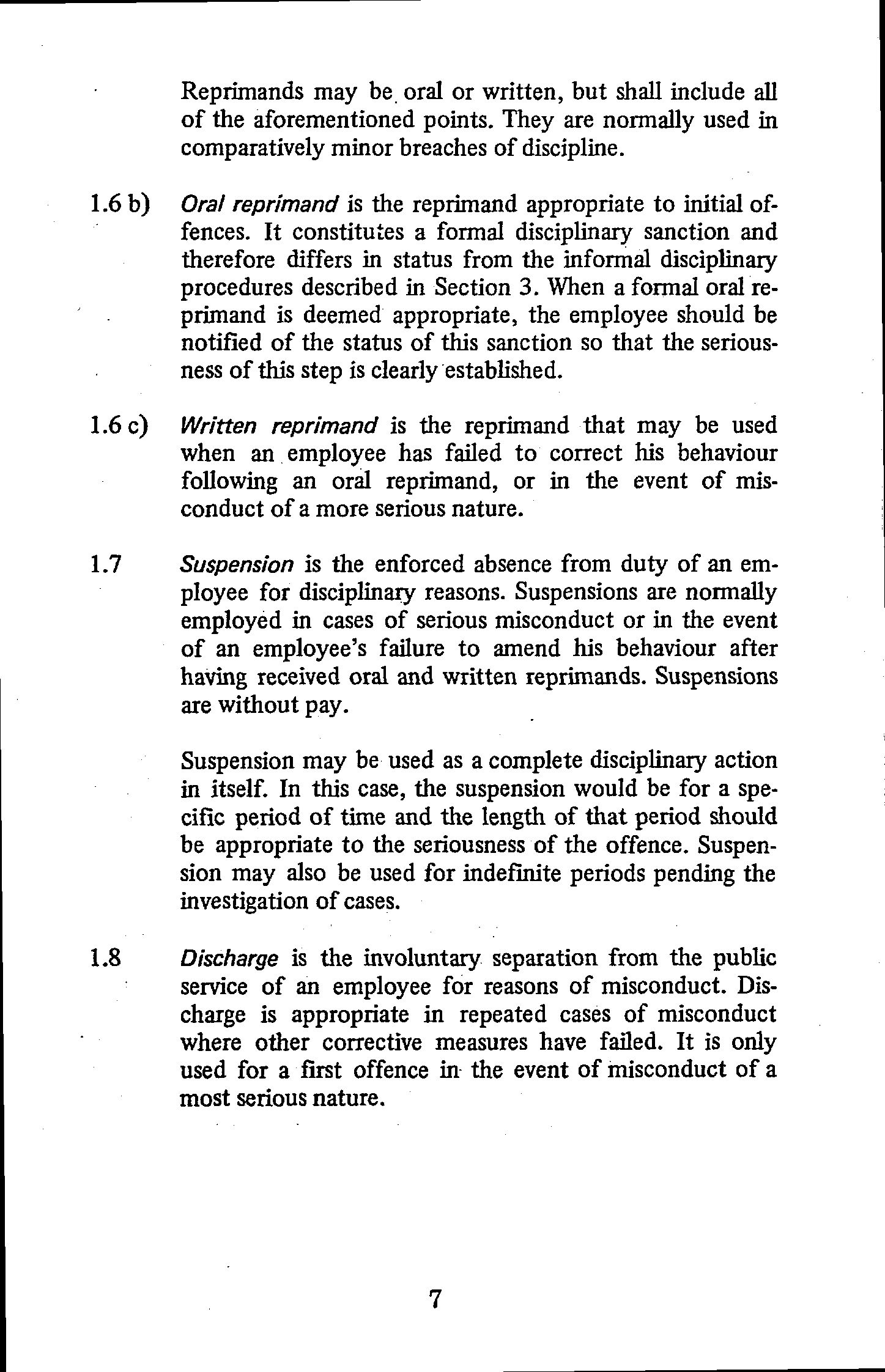 Reprimands may be oral or written, but shall include all of the aforementioned points. They are normally used in comparatively minor breaches of discipline.

1.6 b) Oral reprimand is the reprimand appropriate to initial offences. It constitutes a formal disciplinary sanction and therefore differs in status from the informal disciplinary procedures described in Section 3. When a formal oral reprimand is deemed appropriate, the employee should be notified of the status of this sanction so that the seriousness of this step is clearly established.

1.6 c) Written reprimand is the reprimand that may be used when an employee has failed to correct his behaviour following an oral reprimand, or in the event of misconduct of a more serious nature.

1.7 Suspension is the enforced absence from duty of an employee for disciplinary reasons. Suspensions are normally employed in cases of serious misconduct or in the event of an employee's failure to amend his behaviour after having received oral and written reprimands. Suspensions are without pay.

Suspension may be used as a complete disciplinary action in itself. In this case, the suspension would be for a specific period of time and the length of that period should be appropriate to the seriousness of the offence. Suspension may also be used for indefinite periods pending the investigation of cases.

1.8 Discharge is the involuntary separation from the public service of an employee for reasons of misconduct. Discharge is appropriate in repeated cases of misconduct where other corrective measures have failed. It is only used for a first offence in the event of misconduct of a most serious nature.

7